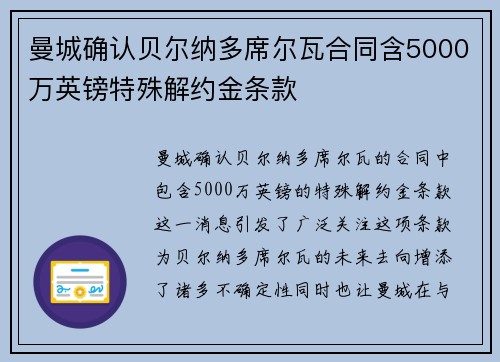 曼城确认贝尔纳多席尔瓦合同含5000万英镑特殊解约金条款

曼城确认贝尔纳多席尔瓦的合同中包含5000万英镑的特殊解约金条款这一消息引发了广泛关注这项条款为贝尔纳多席尔瓦的未来去向增添了诸多不确定性同时也让曼城在与